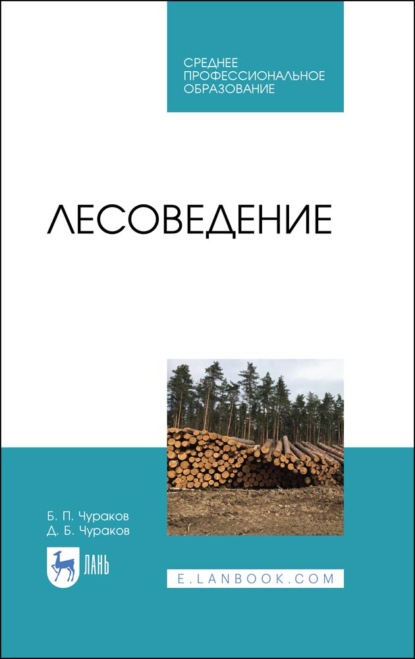 СРЕДНЕЕ
ПРОФЕССИОНАЛЬНОЕ
ОБРАЗОВАНИЕ

ЛЕСОВЕДЕНИЕ

Б. П. Чураков
Д. Б. Чураков

ЛАНЬ

E.LANBOOK.COM